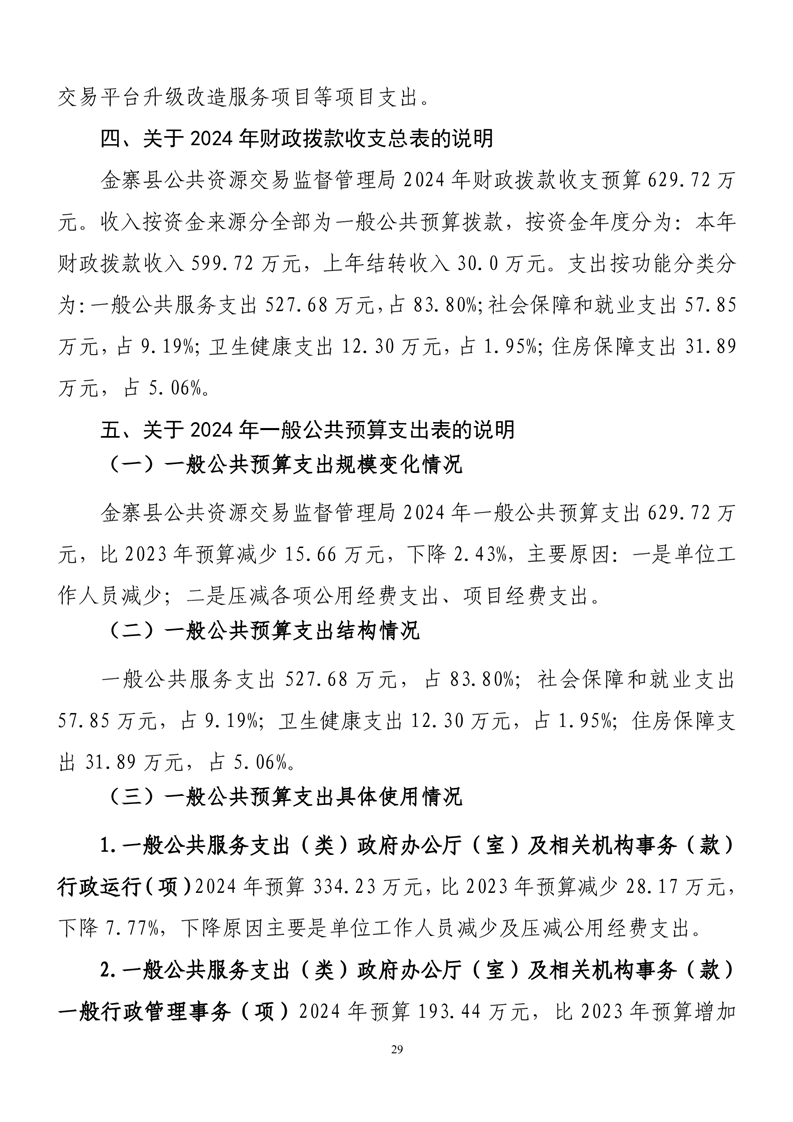 交易平台升级改造服务项目等项目支出。

四、关于 2024 年财政拨款收支总表的说明

金寨县公共资源交易监督管理局 2024 年财政拨款收支预算 629.72 万元。收入按资金来源分全部为一般公共预算拨款，按资金年度分为：本年财政拨款收入 599.72 万元，上年结转收入 30.0 万元。支出按功能分类分为：一般公共服务支出 527.68 万元，占 83.80%；社会保障和就业支出 57.85 万元，占 9.19%；卫生健康支出 12.30 万元，占 1.95%；住房保障支出 31.89 万元，占 5.06%。

五、关于 2024 年一般公共预算支出表的说明

（一）一般公共预算支出规模变化情况

金寨县公共资源交易监督管理局 2024 年一般公共预算支出 629.72 万元，比 2023 年预算减少 15.66 万元，下降 2.43%，主要原因：一是单位工作人员减少；二是压减各项公用经费支出、项目经费支出。

（二）一般公共预算支出结构情况

一般公共服务支出 527.68 万元，占 83.80%；社会保障和就业支出 57.85 万元，占 9.19%；卫生健康支出 12.30 万元，占 1.95%；住房保障支出 31.89 万元，占 5.06%。

（三）一般公共预算支出具体使用情况

1.一般公共服务支出（类）政府办公厅（室）及相关机构事务（款）行政运行（项）2024 年预算 334.23 万元，比 2023 年预算减少 28.17 万元，下降 7.77%，下降原因主要是单位工作人员减少及压减公用经费支出。

2.一般公共服务支出（类）政府办公厅（室）及相关机构事务（款）一般行政管理事务（项）2024 年预算 193.44 万元，比 2023 年预算增加

29